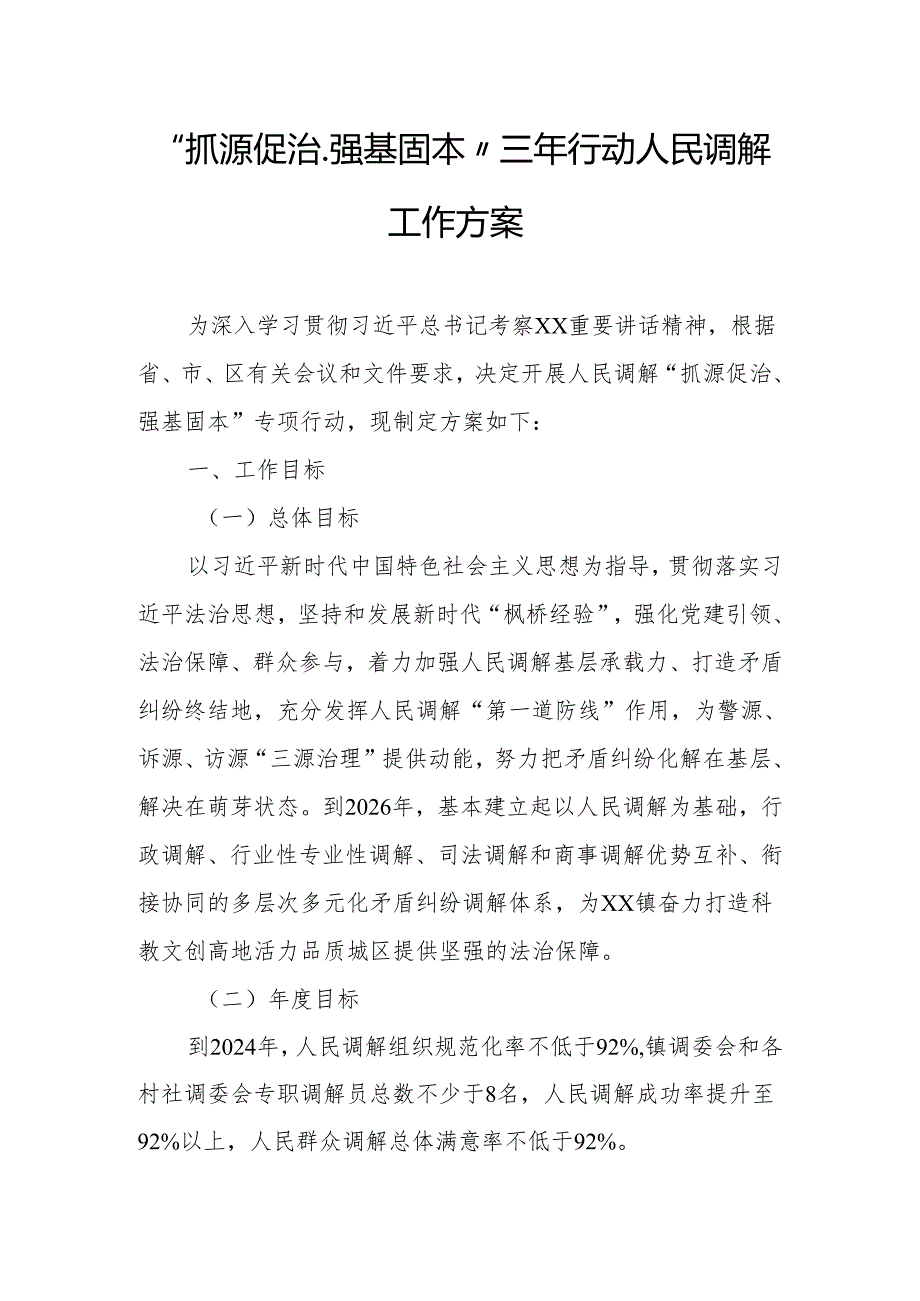 “抓源促治.强基固本〃三年行动人民调解工作方案

为深入学习贯彻习近平总书记考察XX重要讲话精神，根据省、市、区有关会议和文件要求，决定开展人民调解“抓源促治、强基固本”专项行动，现制定方案如下：

一、工作目标

（一）总体目标

以习近平新时代中国特色社会主义思想为指导，贯彻落实习近平法治思想，坚持和发展新时代“枫桥经验”，强化党建引领、法治保障、群众参与，着力加强人民调解基层承载力、打造矛盾纠纷终结地，充分发挥人民调解“第一道防线”作用，为警源、诉源、访源“三源治理”提供动能，努力把矛盾纠纷化解在基层、解决在萌芽状态。到2026年，基本建立起以人民调解为基础，行政调解、行业性专业性调解、司法调解和商事调解优势互补、衔接协同的多层次多元化矛盾纠纷调解体系，为XX镇奋力打造科教文创高地活力品质城区提供坚强的法治保障。

（二）年度目标

到2024年，人民调解组织规范化率不低于92%,镇调委会和各村社调委会专职调解员总数不少于8名，人民调解成功率提升至92%以上，人民群众调解总体满意率不低于92%。